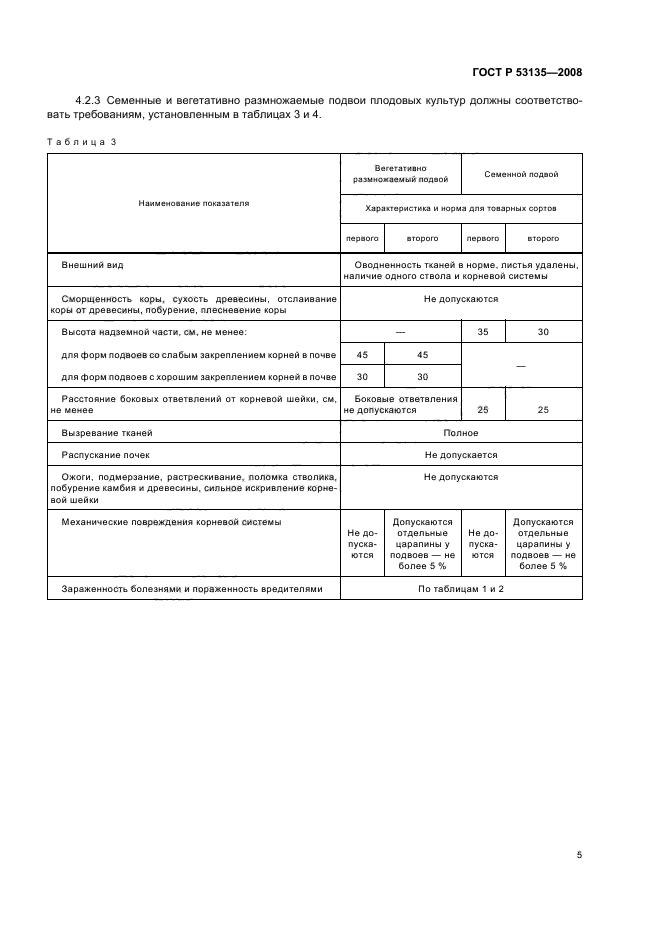 ГОСТ Р 53135—2008

4.2.3 Семенные и вегетативно размножаемые подвои плодовых культур должны соответствовать требованиям, установленным в таблицах 3 и 4.

Таблица 3

| Наименование показателя | Вегетативно размножаемый подвой | | Семенной подвой | |
|---|---|---|---|---|
| | Характеристика и норма для товарных сортов | | | |
| | первого | второго | первого | второго |
| Внешний вид | Оводненность тканей в норме, листья удалены, наличие одного ствола и корневой системы | | | |
| Сморщенность коры, сухость древесины, отслаивание коры от древесины, побурение, плесневение коры | Не допускаются | | | |
| Высота надземной части, см, не менее: | — | | 35 | 30 |
| для форм подвоев со слабым закреплением корней в почве | 45 | 45 | — | |
| для форм подвоев с хорошим закреплением корней в почве | 30 | 30 | | |
| Расстояние боковых ответвлений от корневой шейки, см, не менее | Боковые ответвления не допускаются | | 25 | 25 |
| Вызревание тканей | Полное | | | |
| Распускание почек | Не допускается | | | |
| Ожоги, подмерзание, растрескивание, поломка стволика, побурение камбия и древесины, сильное искривление корневой шейки | Не допускаются | | | |
| Механические повреждения корневой системы | Не допускаются | Допускаются отдельные царапины у подвоев — не более 5 % | Не допускаются | Допускаются отдельные царапины у подвоев — не более 5 % |
| Зараженность болезнями и пораженность вредителями | По таблицам 1 и 2 | | | |

5